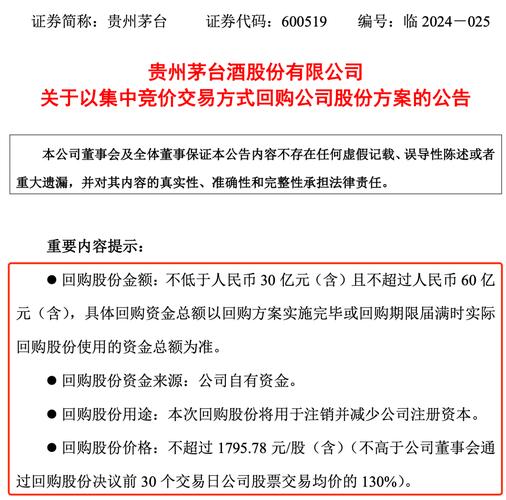 证券简称：贵州茅台　　证券代码：600519　　编号：临 2024－025

贵州茅台酒股份有限公司
关于以集中竞价交易方式回购公司股份方案的公告

本公司董事会及全体董事保证本公告内容不存在任何虚假记载、误导性陈述或者重大遗漏，并对其内容的真实性、准确性和完整性承担法律责任。

重要内容提示：

● 回购股份金额：不低于人民币 30 亿元（含）且不超过人民币 60 亿元（含），具体回购资金总额以回购方案实施完毕或回购期限届满时实际回购股份使用的资金总额为准。

● 回购股份资金来源：公司自有资金。

● 回购股份用途：本次回购股份将用于注销并减少公司注册资本。

● 回购股份价格：不超过 1795.78 元/股（含）（不高于公司董事会通过回购股份决议前 30 个交易日公司股票交易均价的 130%）。